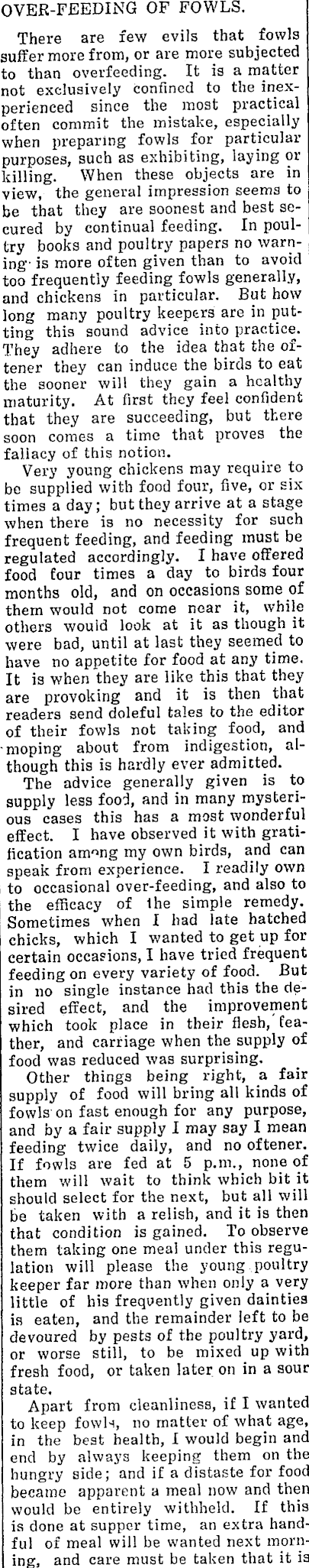 OVER-FEEDING OF FOWLS.

There are few evils that fowls suffer more from, or are more subjected to than overfeeding. It is a matter not exclusively confined to the inexperienced since the most practical often commit the mistake, especially when preparing fowls for particular purposes, such as exhibiting, laying or killing. When these objects are in view, the general impression seems to be that they are soonest and best secured by continual feeding. In poultry books and poultry papers no warning is more often given than to avoid too frequently feeding fowls generally, and chickens in particular. But how long many poultry keepers are in putting this sound advice into practice. They adhere to the idea that the oftener they can induce the birds to eat the sooner will they gain a healthy maturity. At first they feel confident that they are succeeding, but there soon comes a time that proves the fallacy of this notion.

Very young chickens may require to be supplied with food four, five, or six times a day; but they arrive at a stage when there is no necessity for such frequent feeding, and feeding must be regulated accordingly. I have offered food four times a day to birds four months old, and on occasions some of them would not come near it, while others would look at it as though it were bad, until at last they seemed to have no appetite for food at any time. It is when they are like this that they are provoking and it is then that readers send doleful tales to the editor of their fowls not taking food, and moping about from indigestion, although this is hardly ever admitted.

The advice generally given is to supply less food, and in many mysterious cases this has a most wonderful effect. I have observed it with gratification among my own birds, and can speak from experience. I readily own to occasional over-feeding, and also to the efficacy of the simple remedy. Sometimes when I had late hatched chicks, which I wanted to get up for certain occasions, I have tried frequent feeding on every variety of food. But in no single instance had this the desired effect, and the improvement which took place in their flesh, feather, and carriage when the supply of food was reduced was surprising.

Other things being right, a fair supply of food will bring all kinds of fowls on fast enough for any purpose, and by a fair supply I may say I mean feeding twice daily, and no oftener. If fowls are fed at 5 p.m., none of them will wait to think which bit it should select for the next, but all will be taken with a relish, and it is then that condition is gained. To observe them taking one meal under this regulation will please the young poultry keeper far more than when only a very little of his frequently given dainties is eaten, and the remainder left to be devoured by pests of the poultry yard, or worse still, to be mixed up with fresh food, or taken later on in a sour state.

Apart from cleanliness, if I wanted to keep fowls, no matter of what age, in the best health, I would begin and end by always keeping them on the hungry side; and if a distaste for food became apparent a meal now and then would be entirely withheld. If this is done at supper time, an extra handful of meal will be wanted next morning, and care must be taken that it is